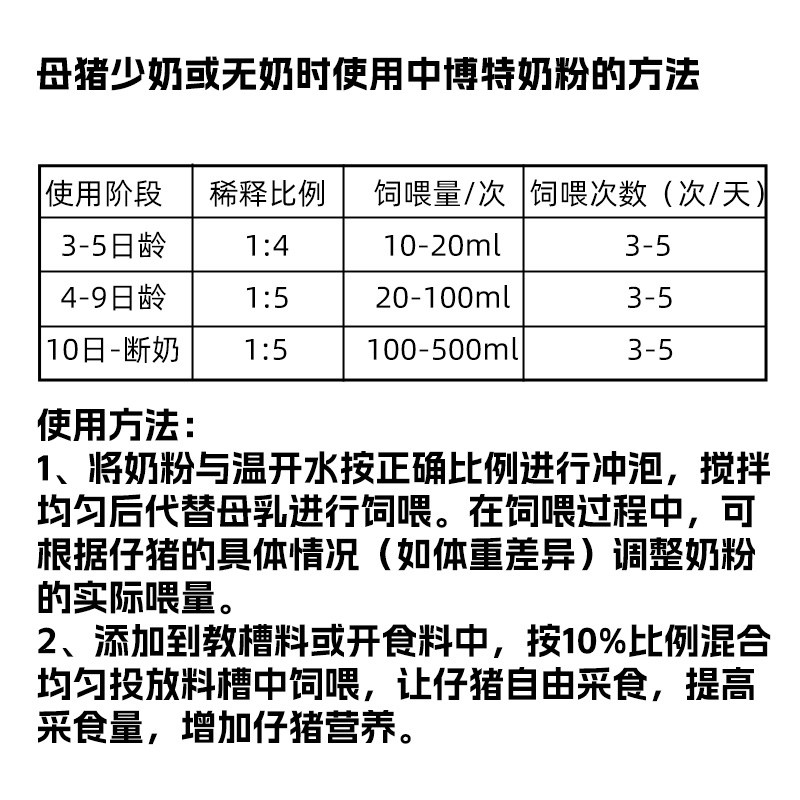 母猪少奶或无奶时使用中博特奶粉的方法

| 使用阶段 | 稀释比例 | 饲喂量/次 | 饲喂次数（次/天） |
|---|---|---|---|
| 3-5日龄 | 1:4 | 10-20ml | 3-5 |
| 4-9日龄 | 1:5 | 20-100ml | 3-5 |
| 10日-断奶 | 1:5 | 100-500ml | 3-5 |

使用方法：
1、将奶粉与温开水按正确比例进行冲泡，搅拌均匀后代替母乳进行饲喂。在饲喂过程中，可根据仔猪的具体情况（如体重差异）调整奶粉的实际喂量。
2、添加到教槽料或开食料中，按10%比例混合均匀投放料槽中饲喂，让仔猪自由采食，提高采食量，增加仔猪营养。